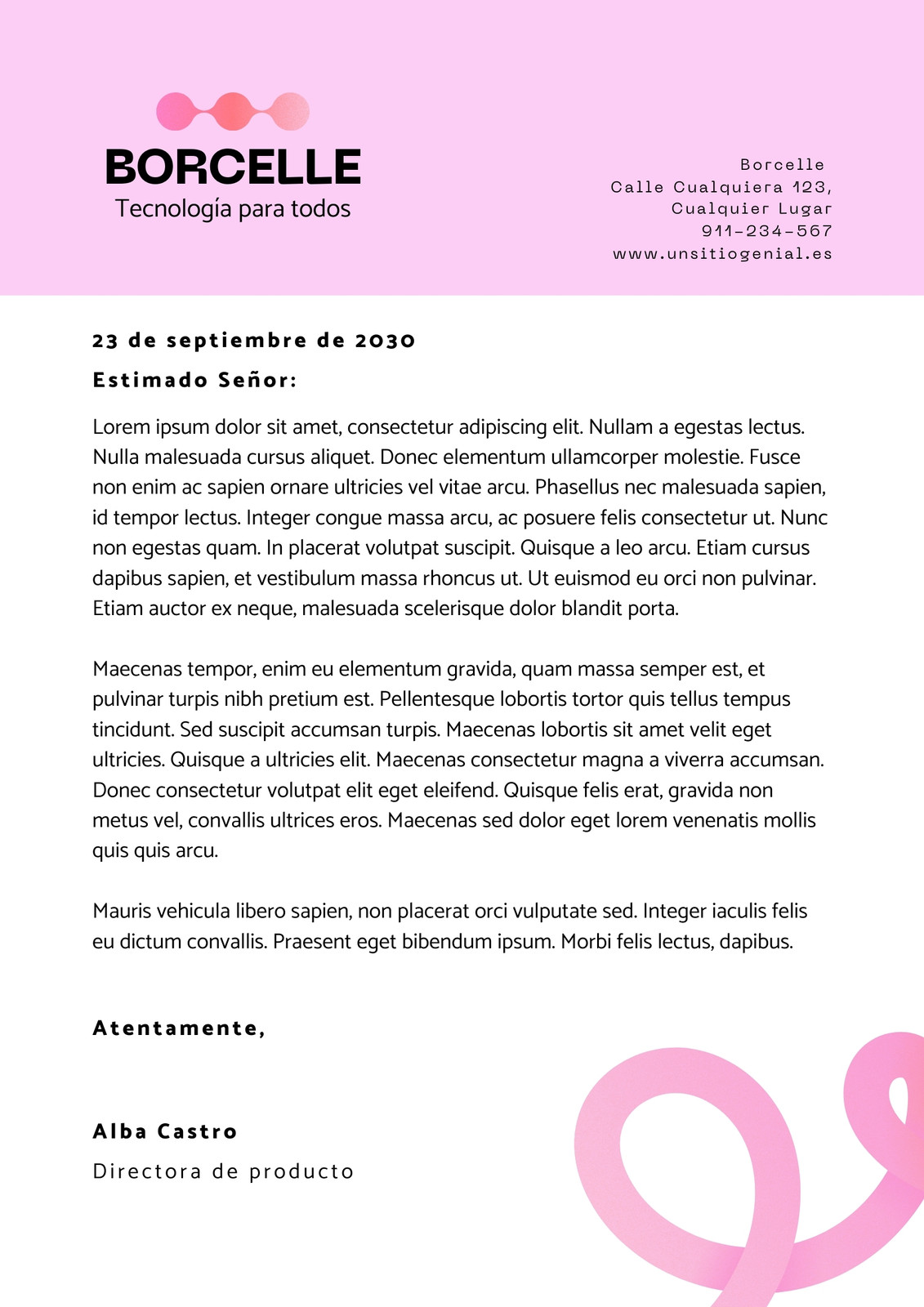 BORCELLE
Tecnología para todos

Borcelle
Calle Cualquiera 123,
Cualquier Lugar
911-234-567
www.unsitiogenial.es

23 de septiembre de 2030

Estimado Señor:

Lorem ipsum dolor sit amet, consectetur adipiscing elit. Nullam a egestas lectus. Nulla malesuada cursus aliquet. Donec elementum ullamcorper molestie. Fusce non enim ac sapien ornare ultricies vel vitae arcu. Phasellus nec malesuada sapien, id tempor lectus. Integer congue massa arcu, ac posuere felis consectetur ut. Nunc non egestas quam. In placerat volutpat suscipit. Quisque a leo arcu. Etiam cursus dapibus sapien, et vestibulum massa rhoncus ut. Ut euismod eu orci non pulvinar. Etiam auctor ex neque, malesuada scelerisque dolor blandit porta.

Maecenas tempor, enim eu elementum gravida, quam massa semper est, et pulvinar turpis nibh pretium est. Pellentesque lobortis tortor quis tellus tempus tincidunt. Sed suscipit accumsan turpis. Maecenas lobortis sit amet velit eget ultricies. Quisque a ultricies elit. Maecenas consectetur magna a viverra accumsan. Donec consectetur volutpat elit eget eleifend. Quisque felis erat, gravida non metus vel, convallis ultrices eros. Maecenas sed dolor eget lorem venenatis mollis quis quis arcu.

Mauris vehicula libero sapien, non placerat orci vulputate sed. Integer iaculis felis eu dictum convallis. Praesent eget bibendum ipsum. Morbi felis lectus, dapibus.

Atentamente,

Alba Castro
Directora de producto